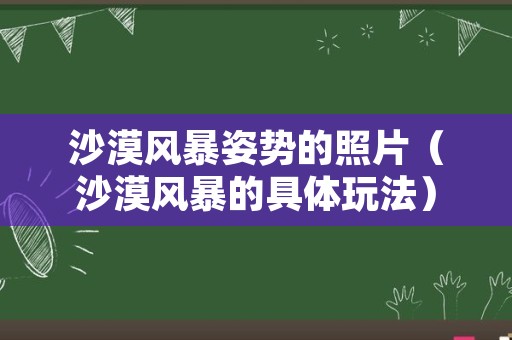 沙漠风暴姿势的照片（沙漠风暴的具体玩法）